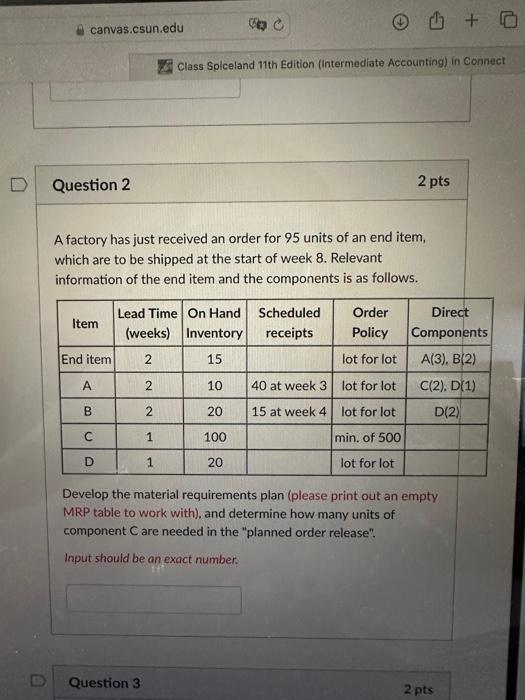 canvas.csun.edu

Class Spiceland 11th Edition (Intermediate Accounting) in Connect

Question 2

2 pts

A factory has just received an order for 95 units of an end item, which are to be shipped at the start of week 8. Relevant information of the end item and the components is as follows.

| Item | Lead Time (weeks) | On Hand Inventory | Scheduled receipts | Order Policy | Direct Components |
|---|---|---|---|---|---|
| End item | 2 | 15 | | lot for lot | A(3), B(2) |
| A | 2 | 10 | 40 at week 3 | lot for lot | C(2), D(1) |
| B | 2 | 20 | 15 at week 4 | lot for lot | D(2) |
| C | 1 | 100 | | min. of 500 | |
| D | 1 | 20 | | lot for lot | |

Develop the material requirements plan (please print out an empty MRP table to work with), and determine how many units of component C are needed in the "planned order release".

Input should be an exact number.

Question 3

2 pts